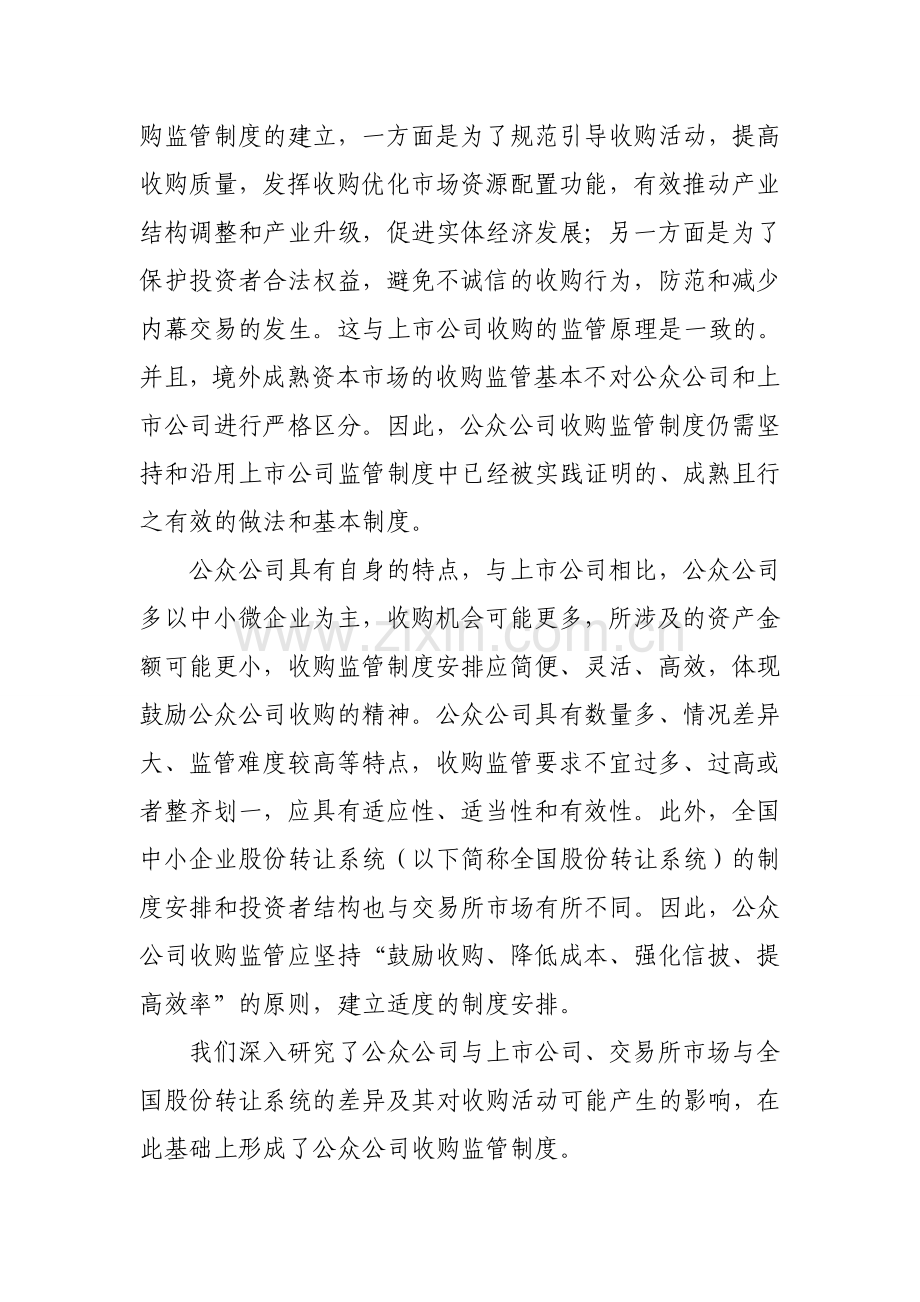 购监管制度的建立，一方面是为了规范引导收购活动，提高收购质量，发挥收购优化市场资源配置功能，有效推动产业结构调整和产业升级，促进实体经济发展；另一方面是为了保护投资者合法权益，避免不诚信的收购行为，防范和减少内幕交易的发生。这与上市公司收购的监管原理是一致的。并且，境外成熟资本市场的收购监管基本不对公众公司和上市公司进行严格区分。因此，公众公司收购监管制度仍需坚持和沿用上市公司监管制度中已经被实践证明的、成熟且行之有效的做法和基本制度。

公众公司具有自身的特点，与上市公司相比，公众公司多以中小微企业为主，收购机会可能更多，所涉及的资产金额可能更小，收购监管制度安排应简便、灵活、高效，体现鼓励公众公司收购的精神。公众公司具有数量多、情况差异大、监管难度较高等特点，收购监管要求不宜过多、过高或者整齐划一，应具有适应性、适当性和有效性。此外，全国中小企业股份转让系统（以下简称全国股份转让系统）的制度安排和投资者结构也与交易所市场有所不同。因此，公众公司收购监管应坚持“鼓励收购、降低成本、强化信披、提高效率”的原则，建立适度的制度安排。

我们深入研究了公众公司与上市公司、交易所市场与全国股份转让系统的差异及其对收购活动可能产生的影响，在此基础上形成了公众公司收购监管制度。

www.zixin.com.cn